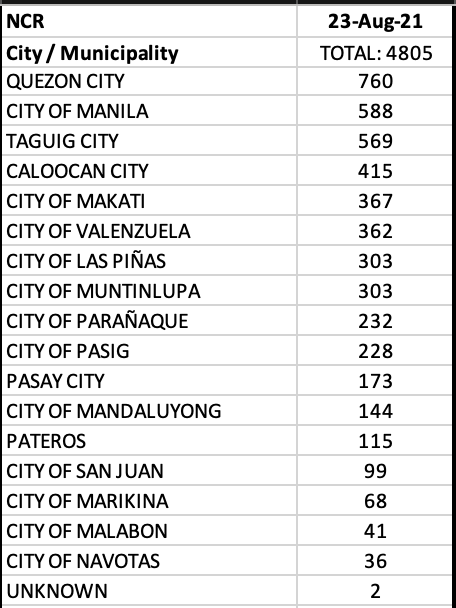 | NCR | 23-Aug-21 |
|---|---|
| City / Municipality | TOTAL: 4805 |
| QUEZON CITY | 760 |
| CITY OF MANILA | 588 |
| TAGUIG CITY | 569 |
| CALOOCAN CITY | 415 |
| CITY OF MAKATI | 367 |
| CITY OF VALENZUELA | 362 |
| CITY OF LAS PIÑAS | 303 |
| CITY OF MUNTINLUPA | 303 |
| CITY OF PARAÑAQUE | 232 |
| CITY OF PASIG | 228 |
| PASAY CITY | 173 |
| CITY OF MANDALUYONG | 144 |
| PATEROS | 115 |
| CITY OF SAN JUAN | 99 |
| CITY OF MARIKINA | 68 |
| CITY OF MALABON | 41 |
| CITY OF NAVOTAS | 36 |
| UNKNOWN | 2 |